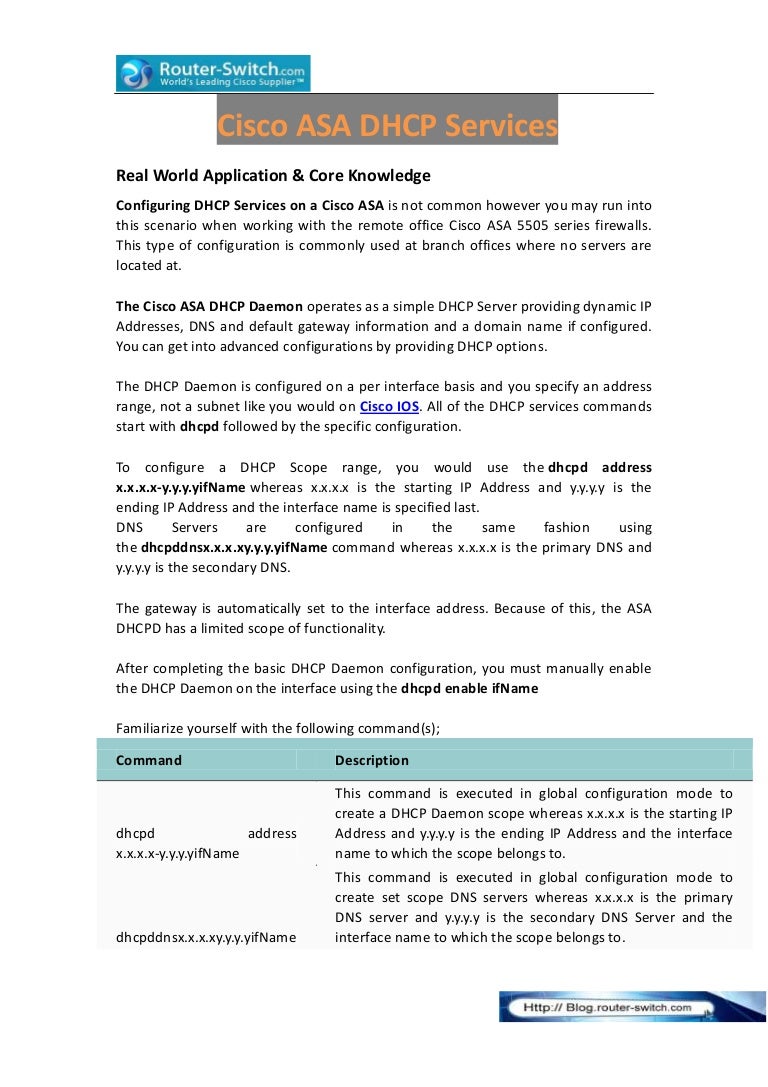 Router-Switch.com
World's Leading Cisco Supplier™

Cisco ASA DHCP Services

Real World Application & Core Knowledge

Configuring DHCP Services on a Cisco ASA is not common however you may run into this scenario when working with the remote office Cisco ASA 5505 series firewalls. This type of configuration is commonly used at branch offices where no servers are located at.

The Cisco ASA DHCP Daemon operates as a simple DHCP Server providing dynamic IP Addresses, DNS and default gateway information and a domain name if configured. You can get into advanced configurations by providing DHCP options.

The DHCP Daemon is configured on a per interface basis and you specify an address range, not a subnet like you would on Cisco IOS. All of the DHCP services commands start with dhcpd followed by the specific configuration.

To configure a DHCP Scope range, you would use the dhcpd address x.x.x.x-y.y.y.yifName whereas x.x.x.x is the starting IP Address and y.y.y.y is the ending IP Address and the interface name is specified last.
DNS Servers are configured in the same fashion using the dhcpddnsx.x.x.xy.y.y.yifName command whereas x.x.x.x is the primary DNS and y.y.y.y is the secondary DNS.

The gateway is automatically set to the interface address. Because of this, the ASA DHCPD has a limited scope of functionality.

After completing the basic DHCP Daemon configuration, you must manually enable the DHCP Daemon on the interface using the dhcpd enable ifName

Familiarize yourself with the following command(s);

| Command | Description |
|---|---|
| dhcpd address x.x.x.x-y.y.y.yifName | This command is executed in global configuration mode to create a DHCP Daemon scope whereas x.x.x.x is the starting IP Address and y.y.y.y is the ending IP Address and the interface name to which the scope belongs to. |
| dhcpddnsx.x.x.xy.y.y.yifName | This command is executed in global configuration mode to create set scope DNS servers whereas x.x.x.x is the primary DNS server and y.y.y.y is the secondary DNS Server and the interface name to which the scope belongs to. |

Http:// Blog.router-switch.com